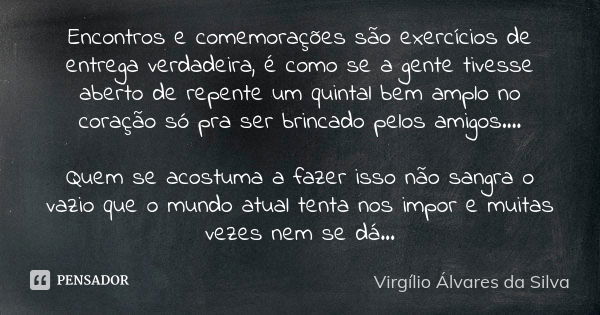 Encontros e comemorações são exercícios de entrega verdadeira, é como se a gente tivesse aberto de repente um quintal bem amplo no coração só pra ser brincado pelos amigos....

Quem se acostuma a fazer isso não sangra o vazio que o mundo atual tenta nos impor e muitas vezes nem se dá...

PENSADOR

Virgílio Álvares da Silva